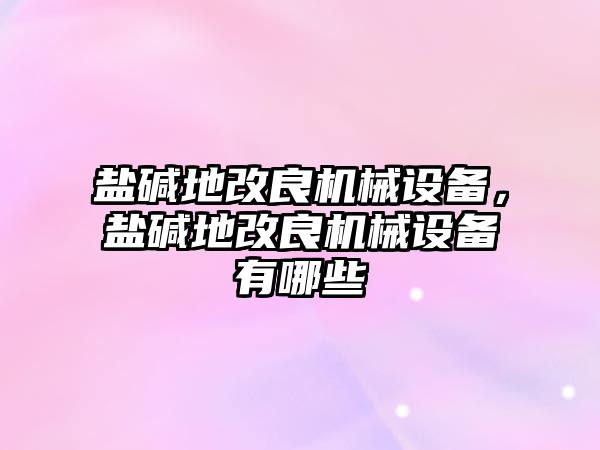 盐碱地改良机械设备，盐碱地改良机械设备有哪些